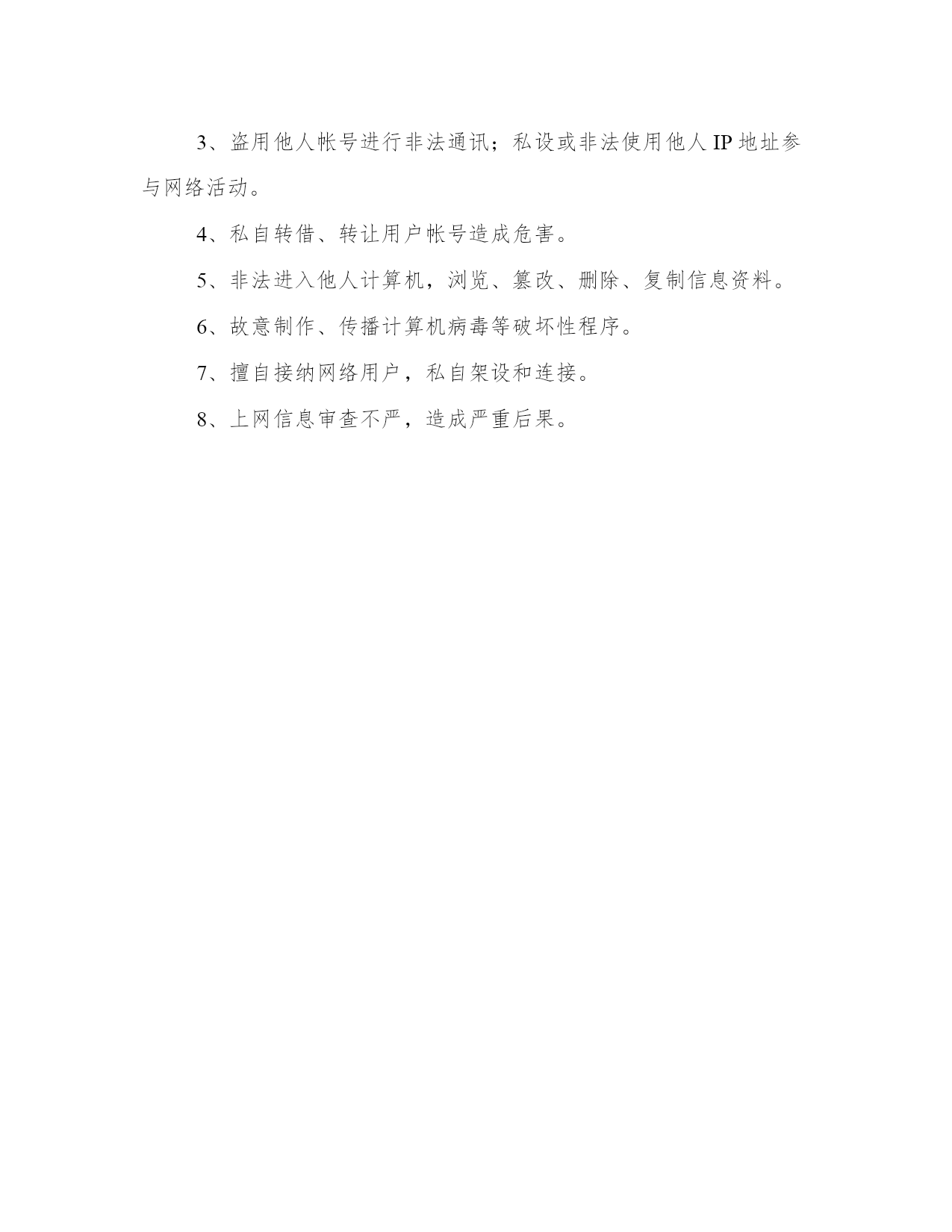 3、盗用他人帐号进行非法通讯；私设或非法使用他人 IP 地址参与网络活动。

4、私自转借、转让用户帐号造成危害。

5、非法进入他人计算机，浏览、篡改、删除、复制信息资料。

6、故意制作、传播计算机病毒等破坏性程序。

7、擅自接纳网络用户，私自架设和连接。

8、上网信息审查不严，造成严重后果。